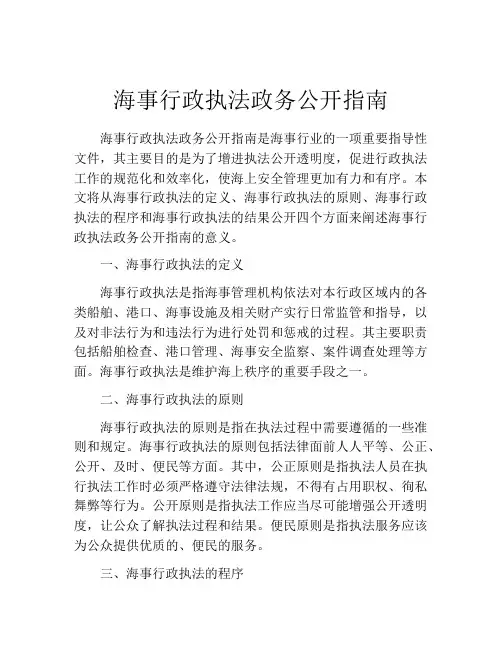 海事行政执法政务公开指南

海事行政执法政务公开指南是海事行业的一项重要指导性文件，其主要目的是为了增进执法公开透明度，促进行政执法工作的规范化和效率化，使海上安全管理更加有力和有序。本文将从海事行政执法的定义、海事行政执法的原则、海事行政执法的程序和海事行政执法的结果公开四个方面来阐述海事行政执法政务公开指南的意义。

一、海事行政执法的定义

海事行政执法是指海事管理机构依法对本行政区域内的各类船舶、港口、海事设施及相关财产实行日常监管和指导，以及对非法行为和违法行为进行处罚和惩戒的过程。其主要职责包括船舶检查、港口管理、海事安全监察、案件调查处理等方面。海事行政执法是维护海上秩序的重要手段之一。

二、海事行政执法的原则

海事行政执法的原则是指在执法过程中需要遵循的一些准则和规定。海事行政执法的原则包括法律面前人人平等、公正、公开、及时、便民等方面。其中，公正原则是指执法人员在执行执法工作时必须严格遵守法律法规，不得有占用职权、徇私舞弊等行为。公开原则是指执法工作应当尽可能增强公开透明度，让公众了解执法过程和结果。便民原则是指执法服务应该为公众提供优质的、便民的服务。

三、海事行政执法的程序